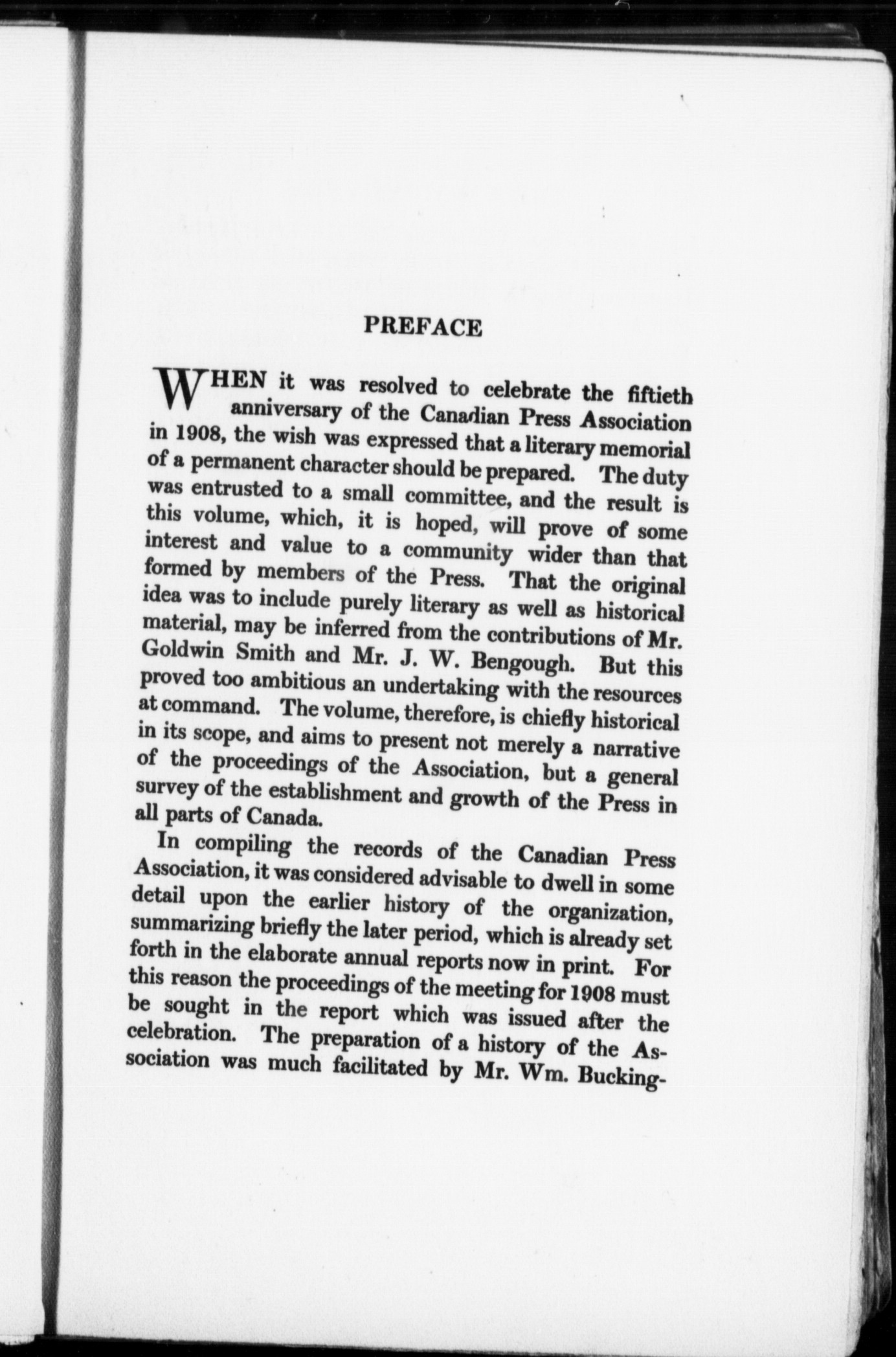 PREFACE

WHEN it was resolved to celebrate the fiftieth anniversary of the Canadian Press Association in 1908, the wish was expressed that a literary memorial of a permanent character should be prepared. The duty was entrusted to a small committee, and the result is this volume, which, it is hoped, will prove of some interest and value to a community wider than that formed by members of the Press. That the original idea was to include purely literary as well as historical material, may be inferred from the contributions of Mr. Goldwin Smith and Mr. J. W. Bengough. But this proved too ambitious an undertaking with the resources at command. The volume, therefore, is chiefly historical in its scope, and aims to present not merely a narrative of the proceedings of the Association, but a general survey of the establishment and growth of the Press in all parts of Canada.

In compiling the records of the Canadian Press Association, it was considered advisable to dwell in some detail upon the earlier history of the organization, summarizing briefly the later period, which is already set forth in the elaborate annual reports now in print. For this reason the proceedings of the meeting for 1908 must be sought in the report which was issued after the celebration. The preparation of a history of the Association was much facilitated by Mr. Wm. Bucking-